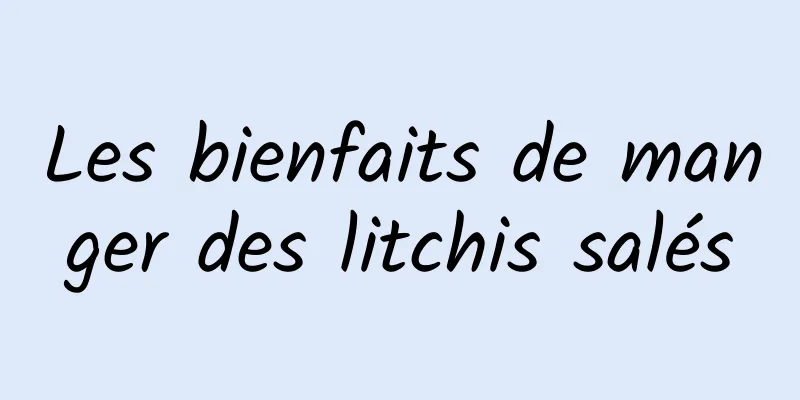 Les bienfaits de manger des litchis salés